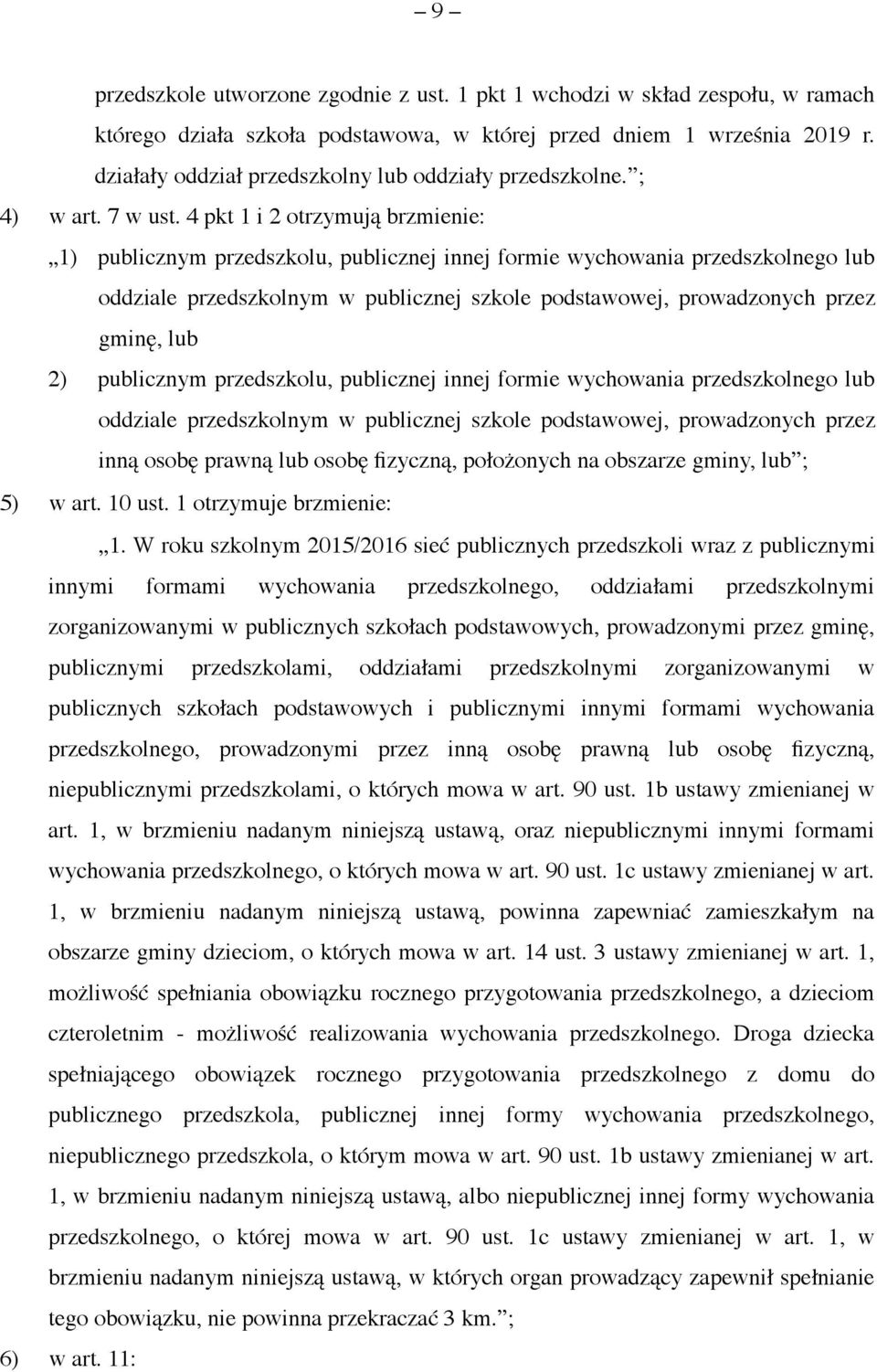 – 9 –

przedszkole utworzone zgodnie z ust. 1 pkt 1 wchodzi w skład zespołu, w ramach którego działa szkoła podstawowa, w której przed dniem 1 września 2019 r. działały oddział przedszkolny lub oddziały przedszkolne.”;

4) w art. 7 w ust. 4 pkt 1 i 2 otrzymują brzmienie:

„1) publicznym przedszkolu, publicznej innej formie wychowania przedszkolnego lub oddziale przedszkolnym w publicznej szkole podstawowej, prowadzonych przez gminę, lub

2) publicznym przedszkolu, publicznej innej formie wychowania przedszkolnego lub oddziale przedszkolnym w publicznej szkole podstawowej, prowadzonych przez inną osobę prawną lub osobę fizyczną, położonych na obszarze gminy, lub”;

5) w art. 10 ust. 1 otrzymuje brzmienie:

„1. W roku szkolnym 2015/2016 sieć publicznych przedszkoli wraz z publicznymi innymi formami wychowania przedszkolnego, oddziałami przedszkolnymi zorganizowanymi w publicznych szkołach podstawowych, prowadzonymi przez gminę, publicznymi przedszkolami, oddziałami przedszkolnymi zorganizowanymi w publicznych szkołach podstawowych i publicznymi innymi formami wychowania przedszkolnego, prowadzonymi przez inną osobę prawną lub osobę fizyczną, niepublicznymi przedszkolami, o których mowa w art. 90 ust. 1b ustawy zmienianej w art. 1, w brzmieniu nadanym niniejszą ustawą, oraz niepublicznymi innymi formami wychowania przedszkolnego, o których mowa w art. 90 ust. 1c ustawy zmienianej w art. 1, w brzmieniu nadanym niniejszą ustawą, powinna zapewniać zamieszkałym na obszarze gminy dzieciom, o których mowa w art. 14 ust. 3 ustawy zmienianej w art. 1, możliwość spełniania obowiązku rocznego przygotowania przedszkolnego, a dzieciom czteroletnim - możliwość realizowania wychowania przedszkolnego. Droga dziecka spełniającego obowiązek rocznego przygotowania przedszkolnego z domu do publicznego przedszkola, publicznej innej formy wychowania przedszkolnego, niepublicznego przedszkola, o którym mowa w art. 90 ust. 1b ustawy zmienianej w art. 1, w brzmieniu nadanym niniejszą ustawą, albo niepublicznej innej formy wychowania przedszkolnego, o której mowa w art. 90 ust. 1c ustawy zmienianej w art. 1, w brzmieniu nadanym niniejszą ustawą, w których organ prowadzący zapewnił spełnianie tego obowiązku, nie powinna przekraczać 3 km.”;

6) w art. 11: